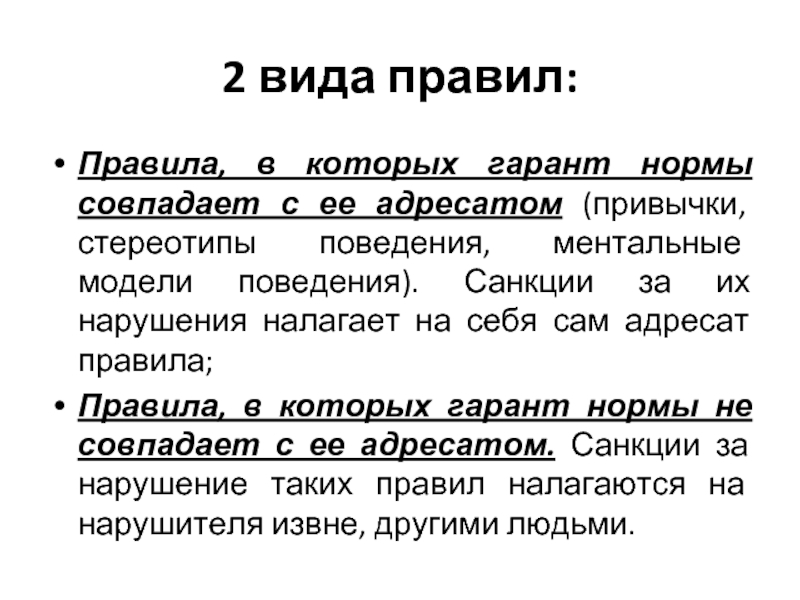 2 вида правил:

• Правила, в которых гарант нормы совпадает с ее адресатом (привычки, стереотипы поведения, ментальные модели поведения). Санкции за их нарушения налагает на себя сам адресат правила;

• Правила, в которых гарант нормы не совпадает с ее адресатом. Санкции за нарушение таких правил налагаются на нарушителя извне, другими людьми.